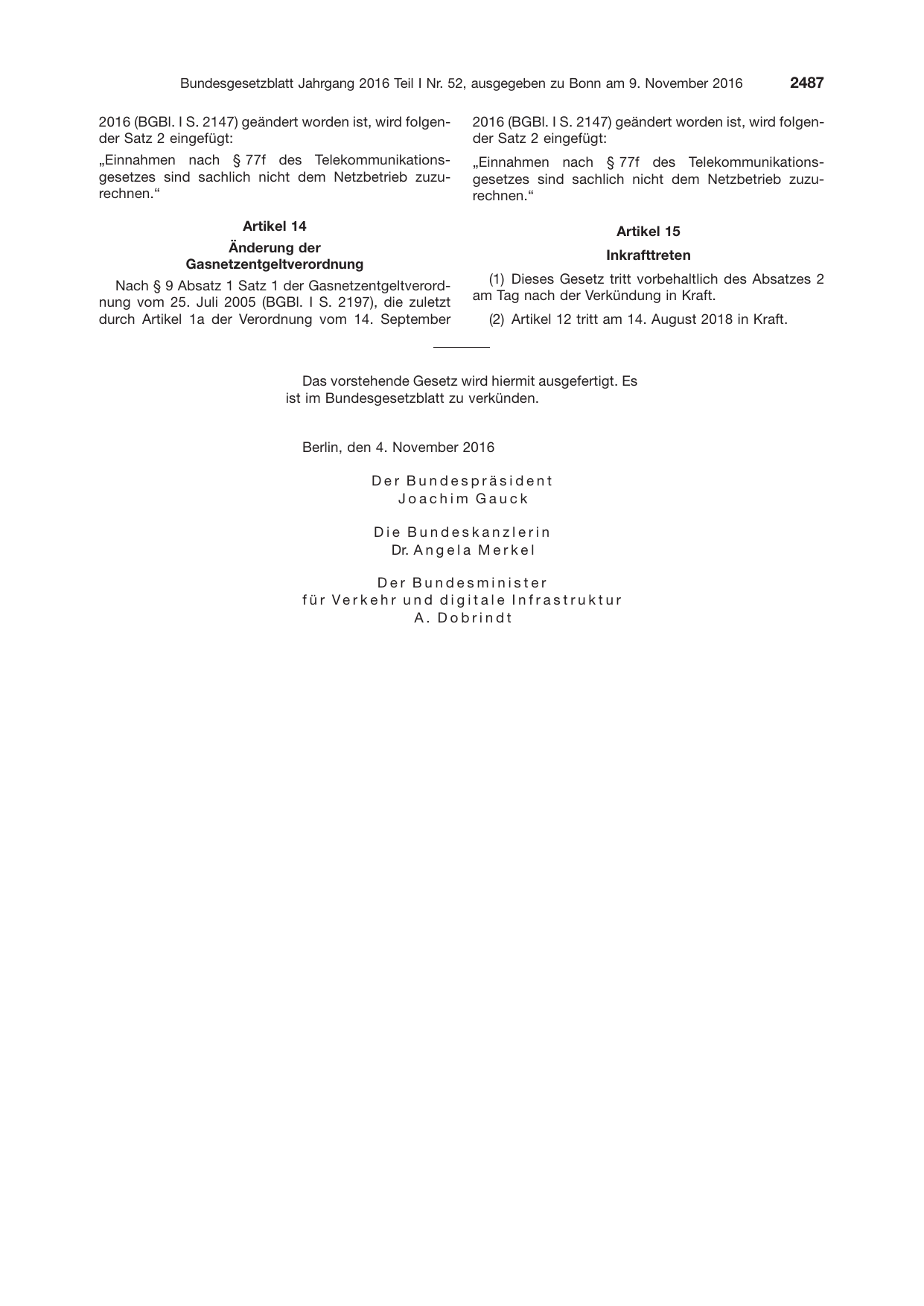 Bundesgesetzblatt Jahrgang 2016 Teil I Nr. 52, ausgegeben zu Bonn am 9. November 2016 2487

2016 (BGBl. I S. 2147) geändert worden ist, wird folgender Satz 2 eingefügt:

„Einnahmen nach § 77f des Telekommunikationsgesetzes sind sachlich nicht dem Netzbetrieb zuzurechnen.“

Artikel 14

Änderung der Gasnetzentgeltverordnung

Nach § 9 Absatz 1 Satz 1 der Gasnetzentgeltverordnung vom 25. Juli 2005 (BGBl. I S. 2197), die zuletzt durch Artikel 1a der Verordnung vom 14. September 2016 (BGBl. I S. 2147) geändert worden ist, wird folgender Satz 2 eingefügt:

„Einnahmen nach § 77f des Telekommunikationsgesetzes sind sachlich nicht dem Netzbetrieb zuzurechnen.“

Artikel 15

Inkrafttreten

(1) Dieses Gesetz tritt vorbehaltlich des Absatzes 2 am Tag nach der Verkündung in Kraft.

(2) Artikel 12 tritt am 14. August 2018 in Kraft.

Das vorstehende Gesetz wird hiermit ausgefertigt. Es ist im Bundesgesetzblatt zu verkünden.

Berlin, den 4. November 2016

Der Bundespräsident
Joachim Gauck

Die Bundeskanzlerin
Dr. Angela Merkel

Der Bundesminister
für Verkehr und digitale Infrastruktur
A. Dobrindt